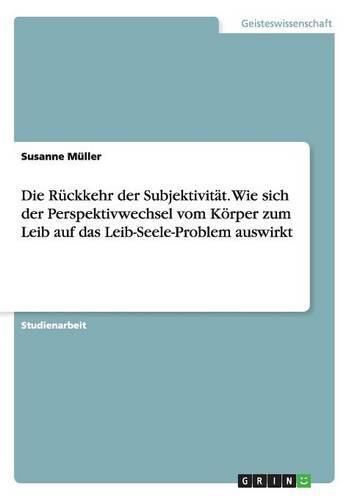 Geisteswissenschaft

Susanne Müller

Die Rückkehr der Subjektivität. Wie sich der Perspektivwechsel vom Körper zum Leib auf das Leib-Seele-Problem auswirkt

Studienarbeit

GRIN